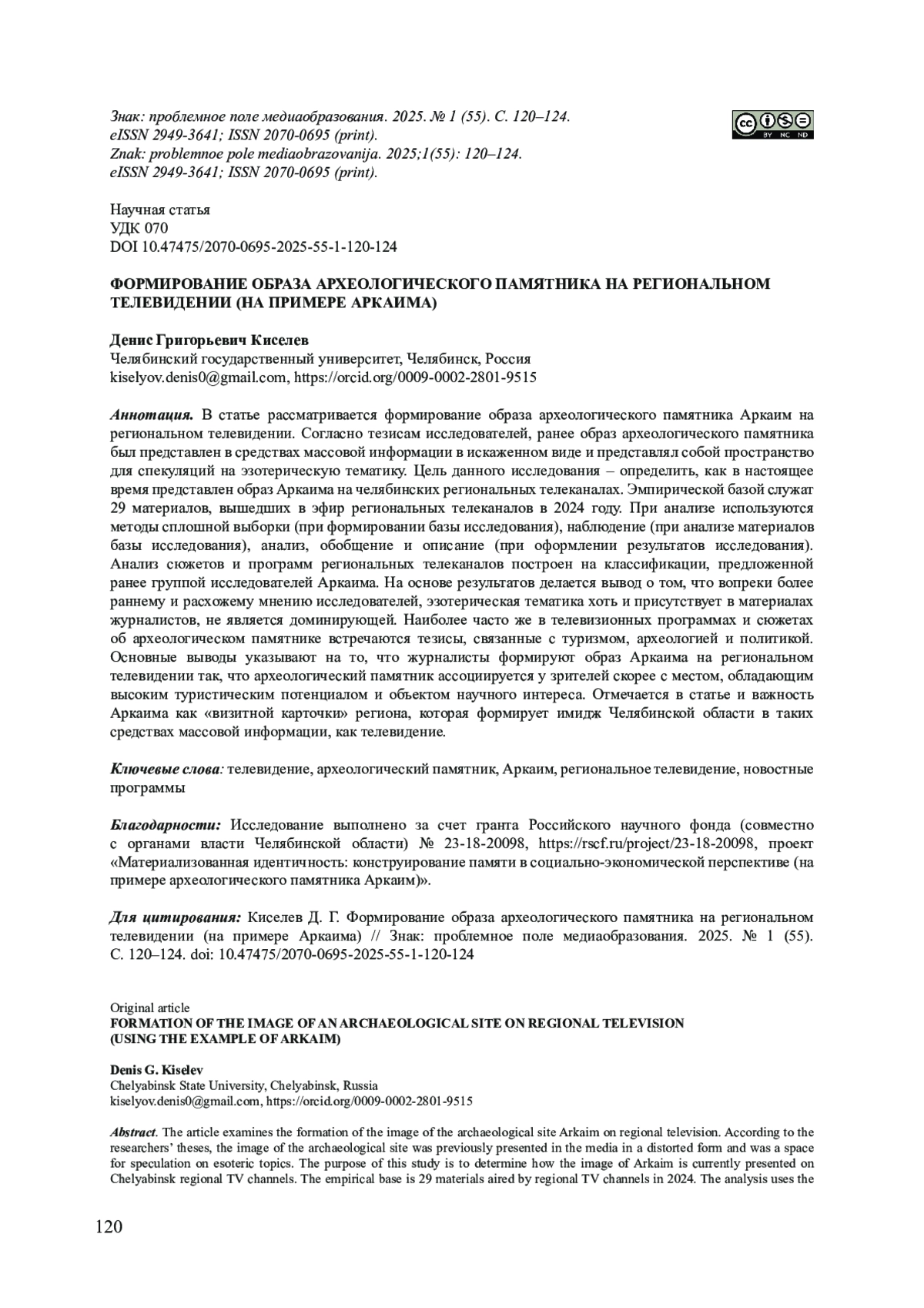 Знак: проблемное поле медиаобразования. 2025. № 1 (55). С. 120–124.
eISSN 2949-3641; ISSN 2070-0695 (print).
Znak: problemnoe pole mediaobrazovanija. 2025;1(55): 120–124.
eISSN 2949-3641; ISSN 2070-0695 (print).

cc BY NC ND

Научная статья
УДК 070
DOI 10.47475/2070-0695-2025-55-1-120-124

ФОРМИРОВАНИЕ ОБРАЗА АРХЕОЛОГИЧЕСКОГО ПАМЯТНИКА НА РЕГИОНАЛЬНОМ ТЕЛЕВИДЕНИИ (НА ПРИМЕРЕ АРКАИМА)

Денис Григорьевич Киселев
Челябинский государственный университет, Челябинск, Россия
kiselyov.denis0@gmail.com, https://orcid.org/0009-0002-2801-9515

Аннотация. В статье рассматривается формирование образа археологического памятника Аркаим на региональном телевидении. Согласно тезисам исследователей, ранее образ археологического памятника был представлен в средствах массовой информации в искаженном виде и представлял собой пространство для спекуляций на эзотерическую тематику. Цель данного исследования – определить, как в настоящее время представлен образ Аркаима на челябинских региональных телеканалах. Эмпирической базой служат 29 материалов, вышедших в эфир региональных телеканалов в 2024 году. При анализе используются методы сплошной выборки (при формировании базы исследования), наблюдение (при анализе материалов базы исследования), анализ, обобщение и описание (при оформлении результатов исследования). Анализ сюжетов и программ региональных телеканалов построен на классификации, предложенной ранее группой исследователей Аркаима. На основе результатов делается вывод о том, что вопреки более раннему и расхожему мнению исследователей, эзотерическая тематика хоть и присутствует в материалах журналистов, не является доминирующей. Наиболее часто же в телевизионных программах и сюжетах об археологическом памятнике встречаются тезисы, связанные с туризмом, археологией и политикой. Основные выводы указывают на то, что журналисты формируют образ Аркаима на региональном телевидении так, что археологический памятник ассоциируется у зрителей скорее с местом, обладающим высоким туристическим потенциалом и объектом научного интереса. Отмечается в статье и важность Аркаима как «визитной карточки» региона, которая формирует имидж Челябинской области в таких средствах массовой информации, как телевидение.

Ключевые слова: телевидение, археологический памятник, Аркаим, региональное телевидение, новостные программы

Благодарности: Исследование выполнено за счет гранта Российского научного фонда (совместно с органами власти Челябинской области) № 23-18-20098, https://rscf.ru/project/23-18-20098, проект «Материализованная идентичность: конструирование памяти в социально-экономической перспективе (на примере археологического памятника Аркаим)».

Для цитирования: Киселев Д. Г. Формирование образа археологического памятника на региональном телевидении (на примере Аркаима) // Знак: проблемное поле медиаобразования. 2025. № 1 (55). С. 120–124. doi: 10.47475/2070-0695-2025-55-1-120-124

Original article
FORMATION OF THE IMAGE OF AN ARCHAEOLOGICAL SITE ON REGIONAL TELEVISION (USING THE EXAMPLE OF ARKAIM)

Denis G. Kiselev
Chelyabinsk State University, Chelyabinsk, Russia
kiselyov.denis0@gmail.com, https://orcid.org/0009-0002-2801-9515

Abstract. The article examines the formation of the image of the archaeological site Arkaim on regional television. According to the researchers' theses, the image of the archaeological site was previously presented in the media in a distorted form and was a space for speculation on esoteric topics. The purpose of this study is to determine how the image of Arkaim is currently presented on Chelyabinsk regional TV channels. The empirical base is 29 materials aired by regional TV channels in 2024. The analysis uses the

120